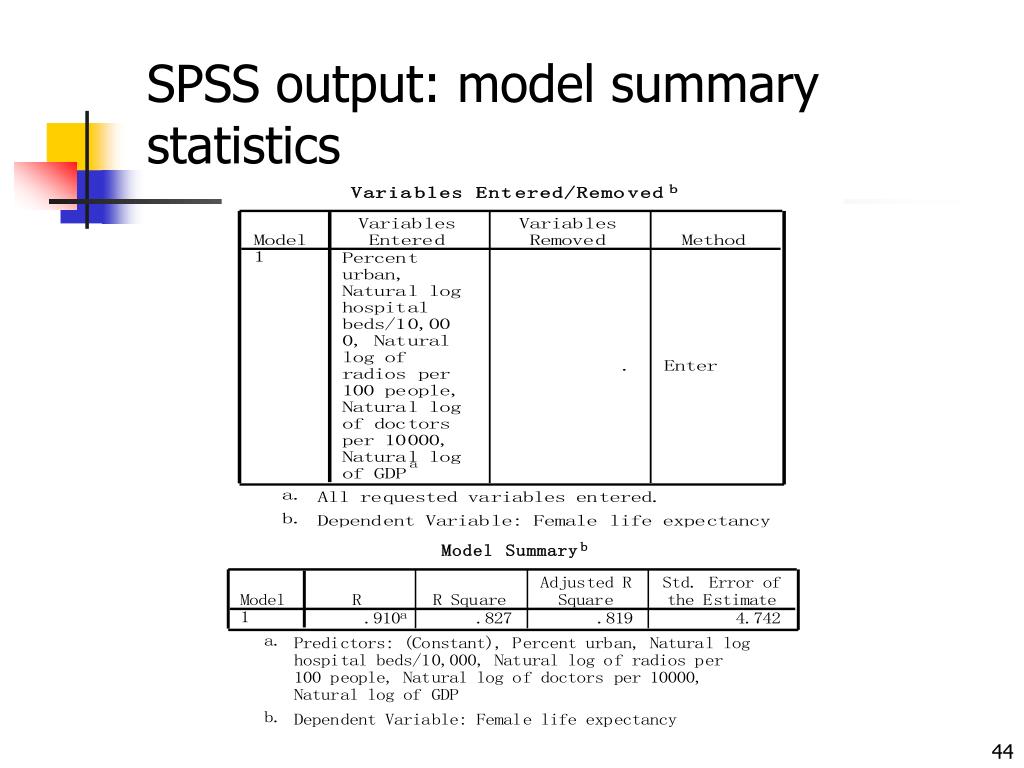 SPSS output: model summary statistics

Variables Entered/Removed$^b$

| Model | Variables Entered | Variables Removed | Method |
|---|---|---|---|
| 1 | Percent urban, Natural log hospital beds/10,000, Natural log of radios per 100 people, Natural log of doctors per 10000, Natural log of GDP$^a$ | . | Enter |

a. All requested variables entered.

b. Dependent Variable: Female life expectancy

Model Summary$^b$

| Model | R | R Square | Adjusted R Square | Std. Error of the Estimate |
|---|---|---|---|---|
| 1 | .910$^a$ | .827 | .819 | 4.742 |

a. Predictors: (Constant), Percent urban, Natural log hospital beds/10,000, Natural log of radios per 100 people, Natural log of doctors per 10000, Natural log of GDP

b. Dependent Variable: Female life expectancy

44